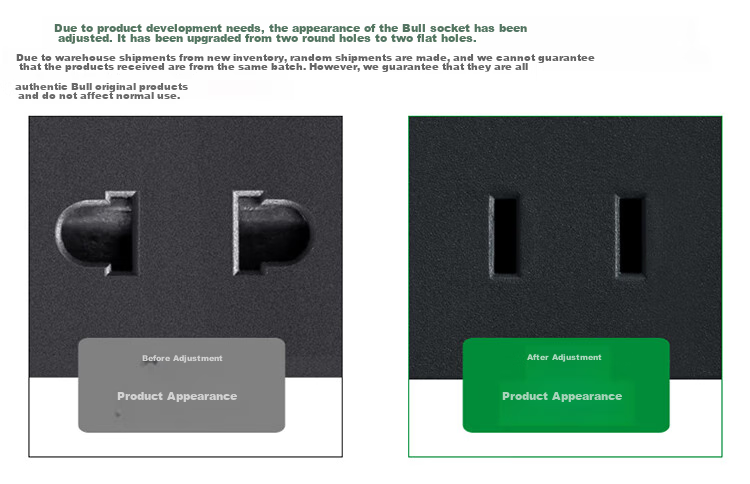 Due to product development needs, the appearance of the Bull socket has been adjusted. It has been upgraded from two round holes to two flat holes.

Due to warehouse shipments from new inventory, random shipments are made, and we cannot guarantee that the products received are from the same batch. However, we guarantee that they are all

authentic Bull original products and do not affect normal use.

Before Adjustment

Product Appearance

After Adjustment

Product Appearance